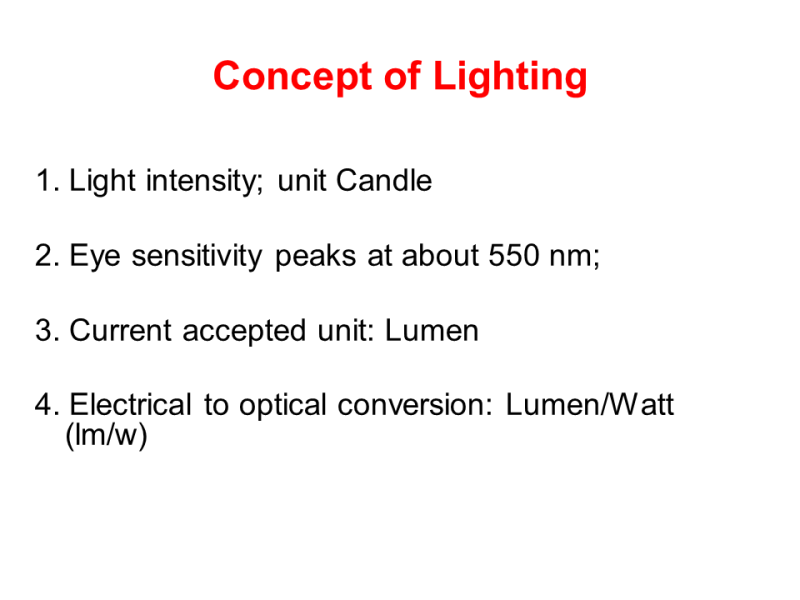 Concept of Lighting

1. Light intensity; unit Candle

2. Eye sensitivity peaks at about 550 nm;

3. Current accepted unit: Lumen

4. Electrical to optical conversion: Lumen/Watt (lm/w)